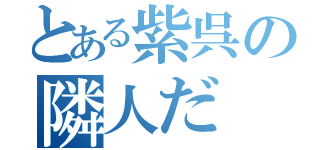 とある紫呉の
隣人だ